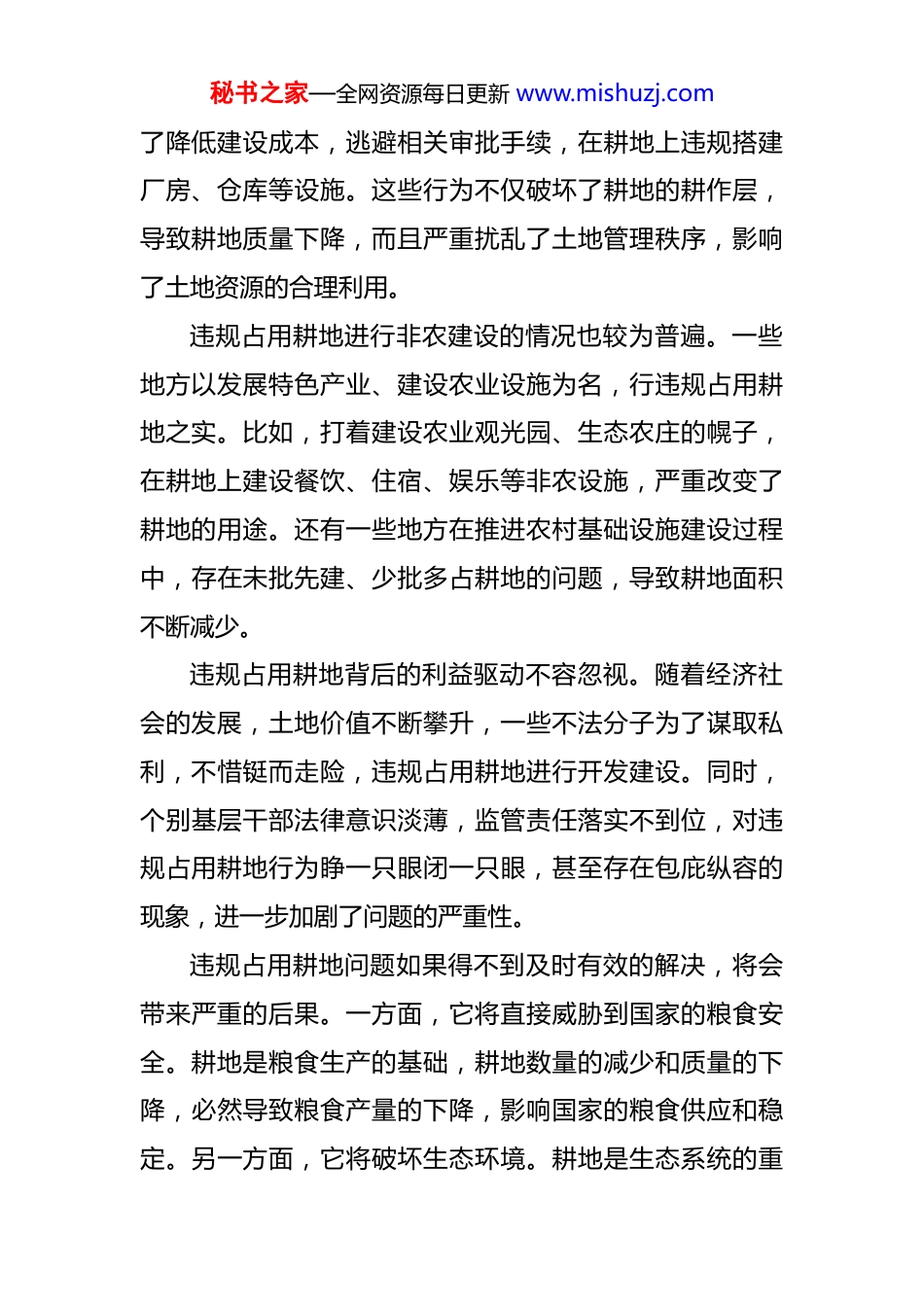 秘书之家—全网资源每日更新 www.mishuzj.com

了降低建设成本，逃避相关审批手续，在耕地上违规搭建厂房、仓库等设施。这些行为不仅破坏了耕地的耕作层，导致耕地质量下降，而且严重扰乱了土地管理秩序，影响了土地资源的合理利用。

违规占用耕地进行非农建设的情况也较为普遍。一些地方以发展特色产业、建设农业设施为名，行违规占用耕地之实。比如，打着建设农业观光园、生态农庄的幌子，在耕地上建设餐饮、住宿、娱乐等非农设施，严重改变了耕地的用途。还有一些地方在推进农村基础设施建设过程中，存在未批先建、少批多占耕地的问题，导致耕地面积不断减少。

违规占用耕地背后的利益驱动不容忽视。随着经济社会的发展，土地价值不断攀升，一些不法分子为了谋取私利，不惜铤而走险，违规占用耕地进行开发建设。同时，个别基层干部法律意识淡薄，监管责任落实不到位，对违规占用耕地行为睁一只眼闭一只眼，甚至存在包庇纵容的现象，进一步加剧了问题的严重性。

违规占用耕地问题如果得不到及时有效的解决，将会带来严重的后果。一方面，它将直接威胁到国家的粮食安全。耕地是粮食生产的基础，耕地数量的减少和质量的下降，必然导致粮食产量的下降，影响国家的粮食供应和稳定。另一方面，它将破坏生态环境。耕地是生态系统的重